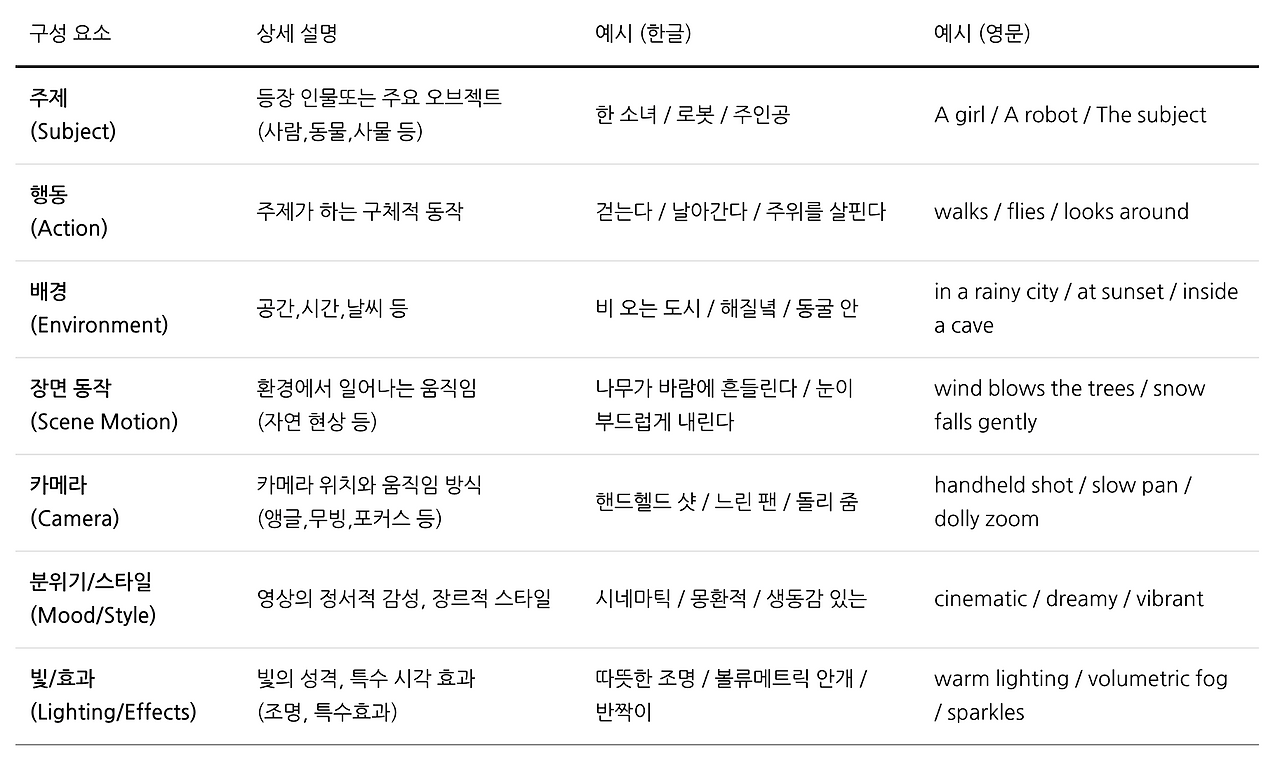 | 구성 요소 | 상세 설명 | 예시 (한글) | 예시 (영문) |
|---|---|---|---|
| 주제 (Subject) | 등장 인물또는 주요 오브젝트 (사람,동물,사물 등) | 한 소녀 / 로봇 / 주인공 | A girl / A robot / The subject |
| 행동 (Action) | 주제가 하는 구체적 동작 | 걷는다 / 날아간다 / 주위를 살핀다 | walks / flies / looks around |
| 배경 (Environment) | 공간,시간,날씨 등 | 비 오는 도시 / 해질녘 / 동굴 안 | in a rainy city / at sunset / inside a cave |
| 장면 동작 (Scene Motion) | 환경에서 일어나는 움직임 (자연 현상 등) | 나무가 바람에 흔들린다 / 눈이 부드럽게 내린다 | wind blows the trees / snow falls gently |
| 카메라 (Camera) | 카메라 위치와 움직임 방식 (앵글,무빙,포커스 등) | 핸드헬드 샷 / 느린 팬 / 돌리 줌 | handheld shot / slow pan / dolly zoom |
| 분위기/스타일 (Mood/Style) | 영상의 정서적 감성, 장르적 스타일 | 시네마틱 / 몽환적 / 생동감 있는 | cinematic / dreamy / vibrant |
| 빛/효과 (Lighting/Effects) | 빛의 성격, 특수 시각 효과 (조명, 특수효과) | 따뜻한 조명 / 볼류메트릭 안개 / 반짝이 | warm lighting / volumetric fog / sparkles |